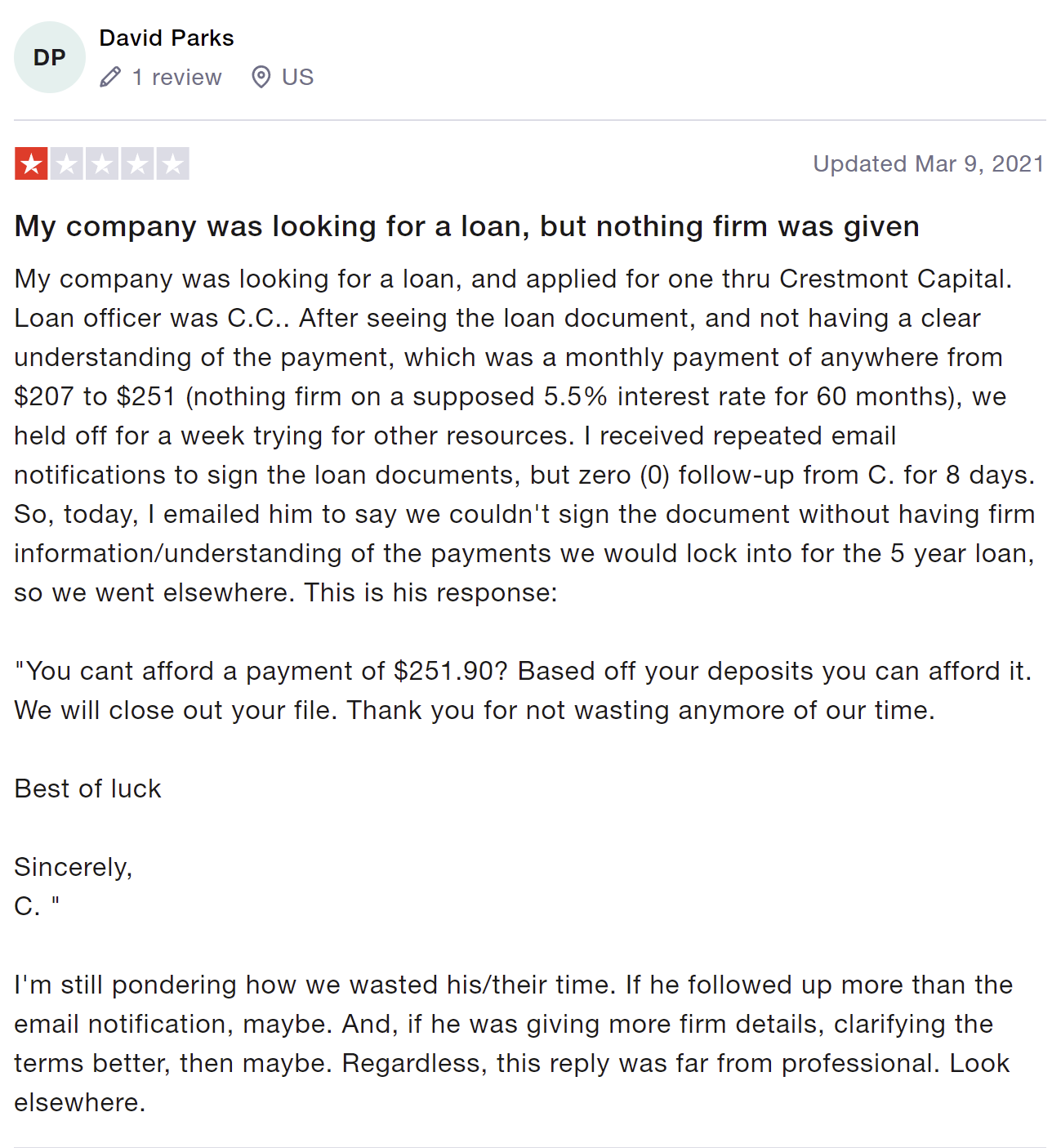 DP
David Parks
1 review US

Updated Mar 9, 2021

My company was looking for a loan, but nothing firm was given

My company was looking for a loan, and applied for one thru Crestmont Capital. Loan officer was C.C.. After seeing the loan document, and not having a clear understanding of the payment, which was a monthly payment of anywhere from \$207 to \$251 (nothing firm on a supposed 5.5% interest rate for 60 months), we held off for a week trying for other resources. I received repeated email notifications to sign the loan documents, but zero (0) follow-up from C. for 8 days. So, today, I emailed him to say we couldn't sign the document without having firm information/understanding of the payments we would lock into for the 5 year loan, so we went elsewhere. This is his response:

"You cant afford a payment of \$251.90? Based off your deposits you can afford it. We will close out your file. Thank you for not wasting anymore of our time.

Best of luck

Sincerely,
C. "

I'm still pondering how we wasted his/their time. If he followed up more than the email notification, maybe. And, if he was giving more firm details, clarifying the terms better, then maybe. Regardless, this reply was far from professional. Look elsewhere.